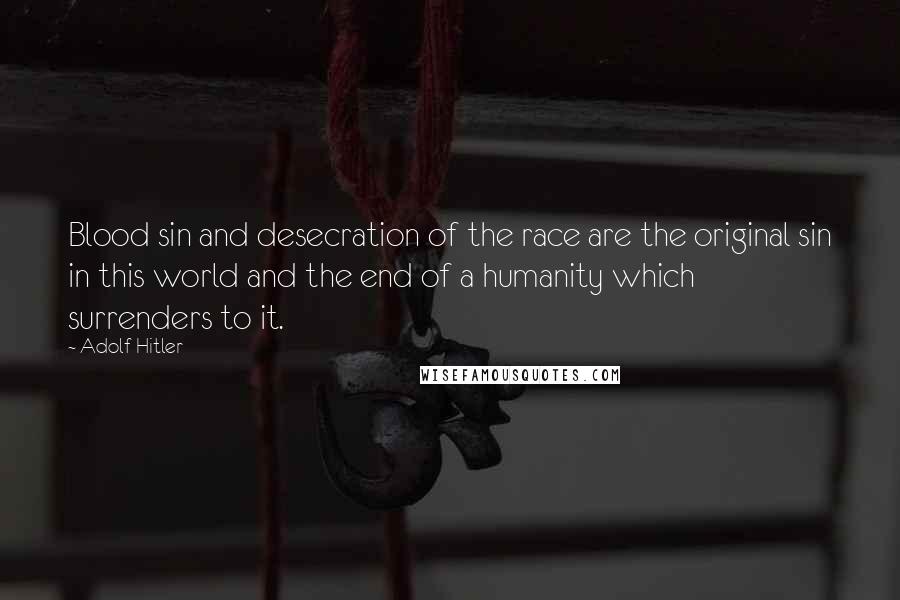 Blood sin and desecration of the race are the original sin in this world and the end of a humanity which surrenders to it.

~ Adolf Hitler

WISEFAMOUSQUOTES.COM